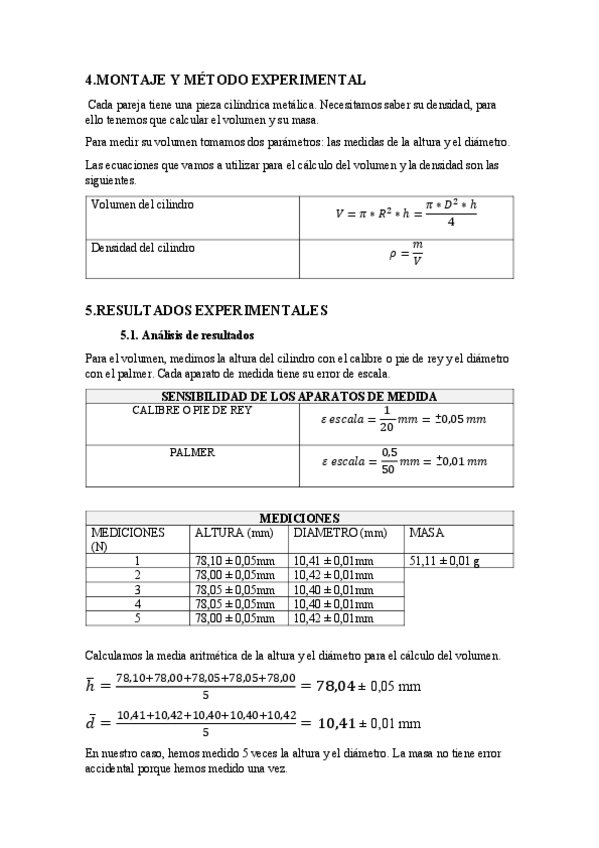 4.MONTAJE Y MÉTODO EXPERIMENTAL

Cada pareja tiene una pieza cilíndrica metálica. Necesitamos saber su densidad, para ello tenemos que calcular el volumen y su masa.

Para medir su volumen tomamos dos parámetros: las medidas de la altura y el diámetro.

Las ecuaciones que vamos a utilizar para el cálculo del volumen y la densidad son las siguientes.

| Volumen del cilindro | $V = \pi * R^2 * h = \frac{\pi * D^2 * h}{4}$ |
|---|---|
| Densidad del cilindro | $\rho = \frac{m}{V}$ |

5.RESULTADOS EXPERIMENTALES

5.1. Análisis de resultados

Para el volumen, medimos la altura del cilindro con el calibre o pie de rey y el diámetro con el palmer. Cada aparato de medida tiene su error de escala.

| SENSIBILIDAD DE LOS APARATOS DE MEDIDA | |
|---|---|
| CALIBRE O PIE DE REY | $\varepsilon\ escala = \frac{1}{20} mm = \pm 0{,}05\ mm$ |
| PALMER | $\varepsilon\ escala = \frac{0{,}5}{50} mm = \pm 0{,}01\ mm$ |

| MEDICIONES | | | |
|---|---|---|---|
| MEDICIONES (N) | ALTURA (mm) | DIAMETRO (mm) | MASA |
| 1 | 78,10 ± 0,05mm | 10,41 ± 0,01mm | 51,11 ± 0,01 g |
| 2 | 78,00 ± 0,05mm | 10,42 ± 0,01mm | |
| 3 | 78,05 ± 0,05mm | 10,40 ± 0,01mm | |
| 4 | 78,05 ± 0,05mm | 10,40 ± 0,01mm | |
| 5 | 78,00 ± 0,05mm | 10,42 ± 0,01mm | |

Calculamos la media aritmética de la altura y el diámetro para el cálculo del volumen.

$\bar{h} = \frac{78{,}10+78{,}00+78{,}05+78{,}05+78{,}00}{5} = \mathbf{78{,}04} \pm 0{,}05$ mm

$\bar{d} = \frac{10{,}41+10{,}42+10{,}40+10{,}40+10{,}42}{5} = \mathbf{10{,}41} \pm 0{,}01$ mm

En nuestro caso, hemos medido 5 veces la altura y el diámetro. La masa no tiene error accidental porque hemos medido una vez.